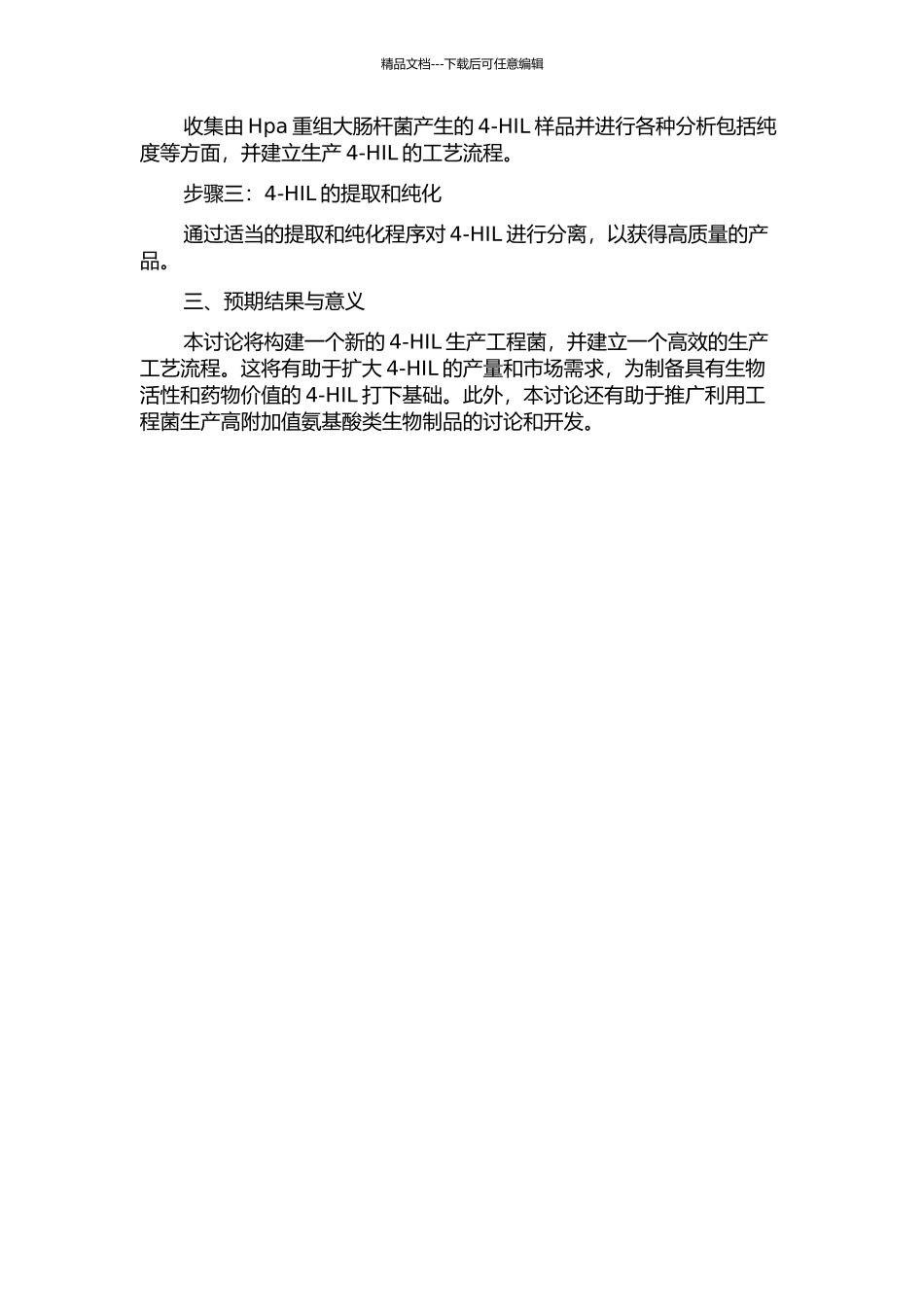 精品文档---下载后可任意编辑

收集由Hpa重组大肠杆菌产生的4-HIL样品并进行各种分析包括纯度等方面，并建立生产4-HIL的工艺流程。

步骤三：4-HIL的提取和纯化

通过适当的提取和纯化程序对4-HIL进行分离，以获得高质量的产品。

三、预期结果与意义

本讨论将构建一个新的4-HIL生产工程菌，并建立一个高效的生产工艺流程。这将有助于扩大4-HIL的产量和市场需求，为制备具有生物活性和药物价值的4-HIL打下基础。此外，本讨论还有助于推广利用工程菌生产高附加值氨基酸类生物制品的讨论和开发。